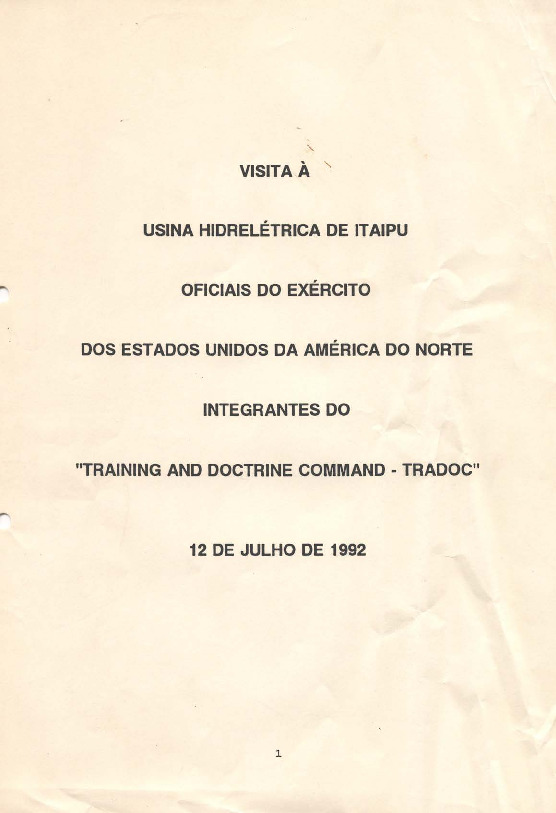 VISITA À

USINA HIDRELÉTRICA DE ITAIPU

OFICIAIS DO EXÉRCITO

DOS ESTADOS UNIDOS DA AMÉRICA DO NORTE

INTEGRANTES DO

"TRAINING AND DOCTRINE COMMAND - TRADOC"

12 DE JULHO DE 1992

1